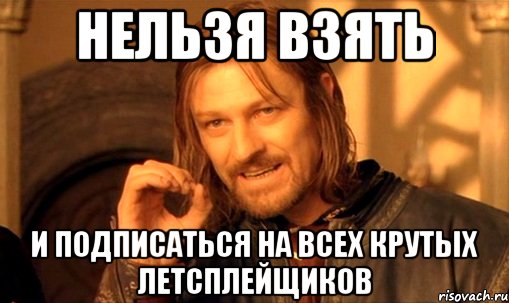 НЕЛЬЗЯ ВЗЯТЬ

И ПОДПИСАТЬСЯ НА ВСЕХ КРУТЫХ ЛЕТСПЛЕЙЩИКОВ

risovach.ru